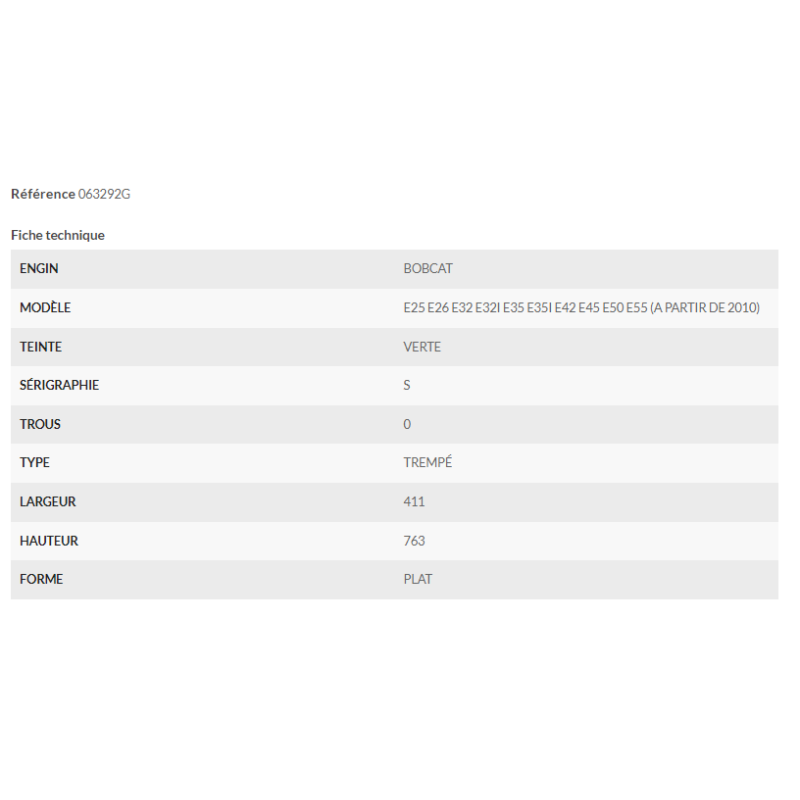 Référence 063292G

Fiche technique

| ENGIN | BOBCAT |
|---|---|
| MODÈLE | E25 E26 E32 E32I E35 E35I E42 E45 E50 E55 (A PARTIR DE 2010) |
| TEINTE | VERTE |
| SÉRIGRAPHIE | S |
| TROUS | 0 |
| TYPE | TREMPÉ |
| LARGEUR | 411 |
| HAUTEUR | 763 |
| FORME | PLAT |